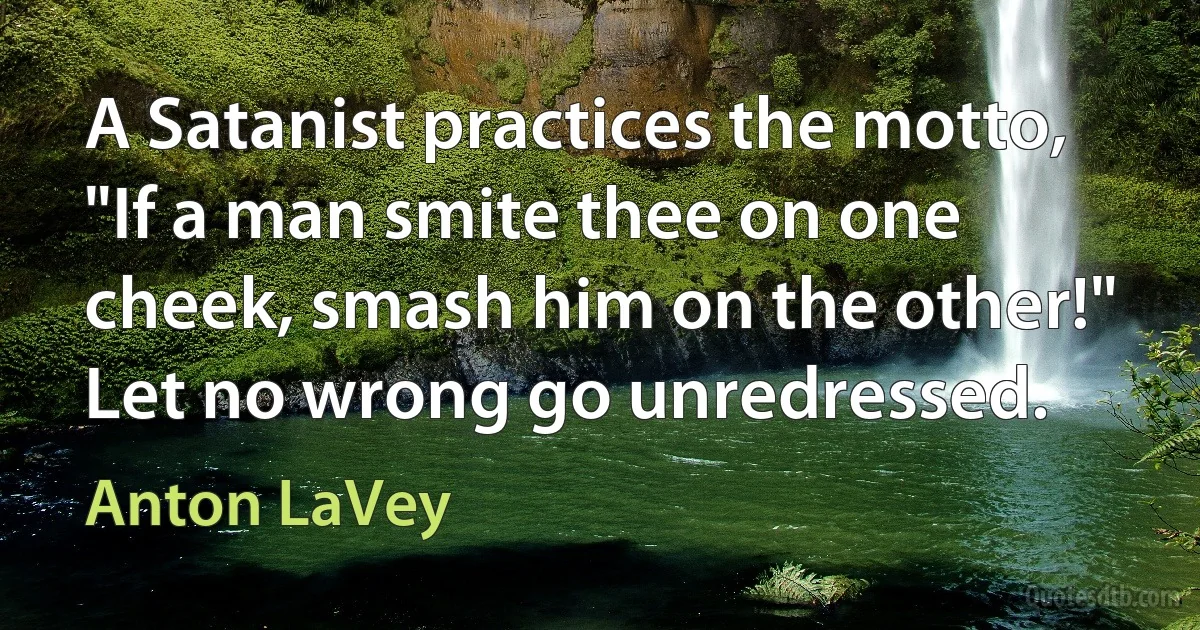 A Satanist practices the motto, "If a man smite thee on one cheek, smash him on the other!" Let no wrong go unredressed.

Anton LaVey

Quotesdtb.com